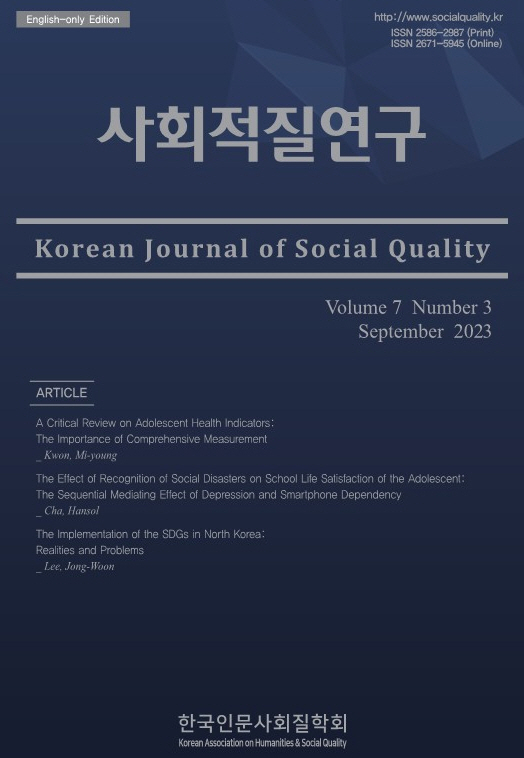 English-only Edition

http://www.socialquality.kr
ISSN 2586-2987 (Print)
ISSN 2671-5945 (Online)

사회적질연구

Korean Journal of Social Quality

Volume 7 Number 3
September 2023

ARTICLE

A Critical Review on Adolescent Health Indicators: The Importance of Comprehensive Measurement
_ Kwon, Mi-young

The Effect of Recognition of Social Disasters on School Life Satisfaction of the Adolescent: The Sequential Mediating Effect of Depression and Smartphone Dependency
_ Cha, Hansol

The Implementation of the SDGs in North Korea: Realities and Problems
_ Lee, Jong-Woon

한국인문사회질학회
Korean Association on Humanities & Social Quality